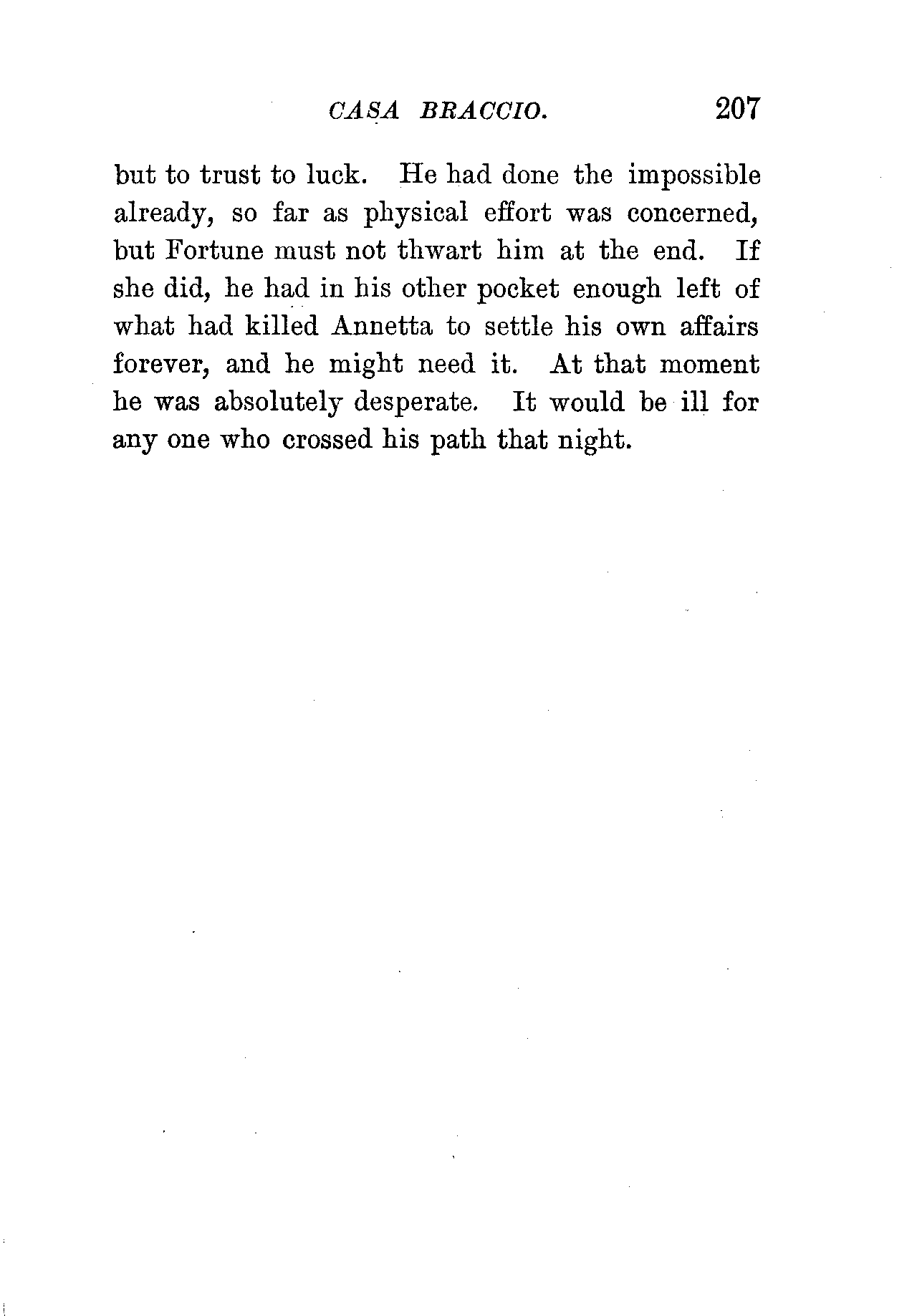 CASA BRACCIO. 207

but to trust to luck. He had done the impossible already, so far as physical effort was concerned, but Fortune must not thwart him at the end. If she did, he had in his other pocket enough left of what had killed Annetta to settle his own affairs forever, and he might need it. At that moment he was absolutely desperate. It would be ill for any one who crossed his path that night.